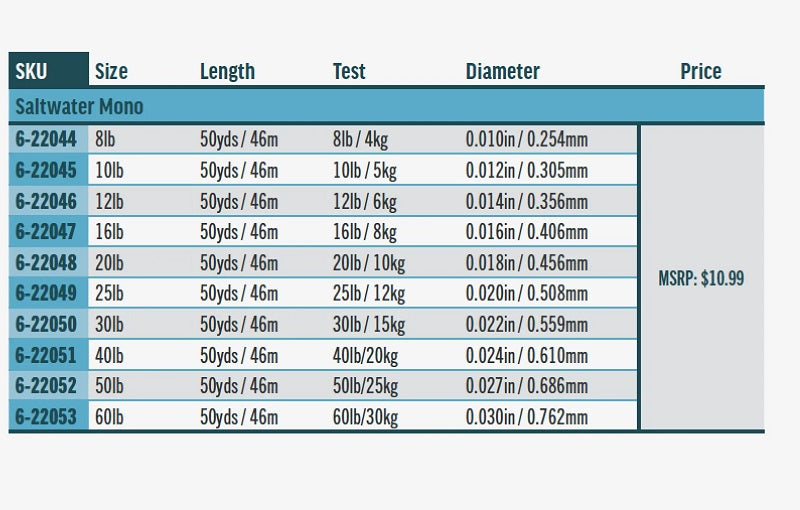 | SKU | Size | Length | Test | Diameter | Price |
|---|---|---|---|---|---|
| Saltwater Mono | | | | | |
| 6-22044 | 8lb | 50yds / 46m | 8lb / 4kg | 0.010in / 0.254mm | MSRP: $10.99 |
| 6-22045 | 10lb | 50yds / 46m | 10lb / 5kg | 0.012in / 0.305mm | |
| 6-22046 | 12lb | 50yds / 46m | 12lb / 6kg | 0.014in / 0.356mm | |
| 6-22047 | 16lb | 50yds / 46m | 16lb / 8kg | 0.016in / 0.406mm | |
| 6-22048 | 20lb | 50yds / 46m | 20lb / 10kg | 0.018in / 0.456mm | |
| 6-22049 | 25lb | 50yds / 46m | 25lb / 12kg | 0.020in / 0.508mm | |
| 6-22050 | 30lb | 50yds / 46m | 30lb / 15kg | 0.022in / 0.559mm | |
| 6-22051 | 40lb | 50yds / 46m | 40lb/20kg | 0.024in / 0.610mm | |
| 6-22052 | 50lb | 50yds / 46m | 50lb/25kg | 0.027in / 0.686mm | |
| 6-22053 | 60lb | 50yds / 46m | 60lb/30kg | 0.030in / 0.762mm | |